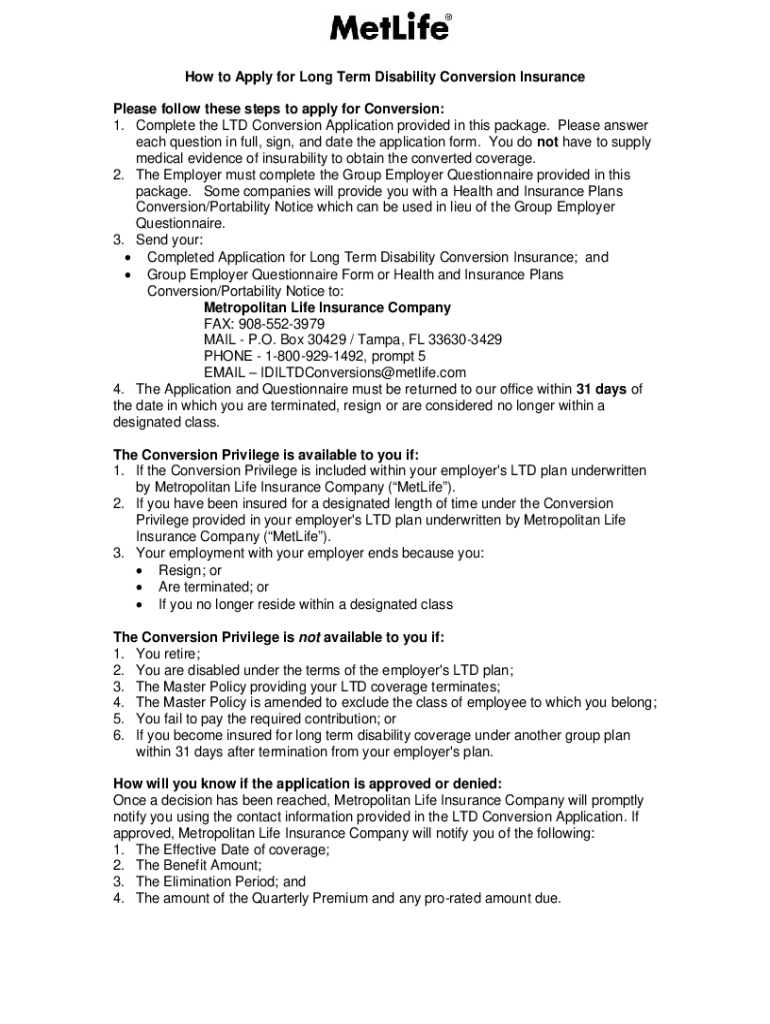 MetLife®

How to Apply for Long Term Disability Conversion Insurance

Please follow these steps to apply for Conversion:
1. Complete the LTD Conversion Application provided in this package. Please answer each question in full, sign, and date the application form. You do not have to supply medical evidence of insurability to obtain the converted coverage.
2. The Employer must complete the Group Employer Questionnaire provided in this package. Some companies will provide you with a Health and Insurance Plans Conversion/Portability Notice which can be used in lieu of the Group Employer Questionnaire.
3. Send your:
• Completed Application for Long Term Disability Conversion Insurance; and
• Group Employer Questionnaire Form or Health and Insurance Plans Conversion/Portability Notice to:
Metropolitan Life Insurance Company
FAX: 908-552-3979
MAIL - P.O. Box 30429 / Tampa, FL 33630-3429
PHONE - 1-800-929-1492, prompt 5
EMAIL – IDILTDConversions@metlife.com
4. The Application and Questionnaire must be returned to our office within 31 days of the date in which you are terminated, resign or are considered no longer within a designated class.

The Conversion Privilege is available to you if:
1. If the Conversion Privilege is included within your employer's LTD plan underwritten by Metropolitan Life Insurance Company ("MetLife").
2. If you have been insured for a designated length of time under the Conversion Privilege provided in your employer's LTD plan underwritten by Metropolitan Life Insurance Company ("MetLife").
3. Your employment with your employer ends because you:
• Resign; or
• Are terminated; or
• If you no longer reside within a designated class

The Conversion Privilege is not available to you if:
1. You retire;
2. You are disabled under the terms of the employer's LTD plan;
3. The Master Policy providing your LTD coverage terminates;
4. The Master Policy is amended to exclude the class of employee to which you belong;
5. You fail to pay the required contribution; or
6. If you become insured for long term disability coverage under another group plan within 31 days after termination from your employer's plan.

How will you know if the application is approved or denied:
Once a decision has been reached, Metropolitan Life Insurance Company will promptly notify you using the contact information provided in the LTD Conversion Application. If approved, Metropolitan Life Insurance Company will notify you of the following:
1. The Effective Date of coverage;
2. The Benefit Amount;
3. The Elimination Period; and
4. The amount of the Quarterly Premium and any pro-rated amount due.